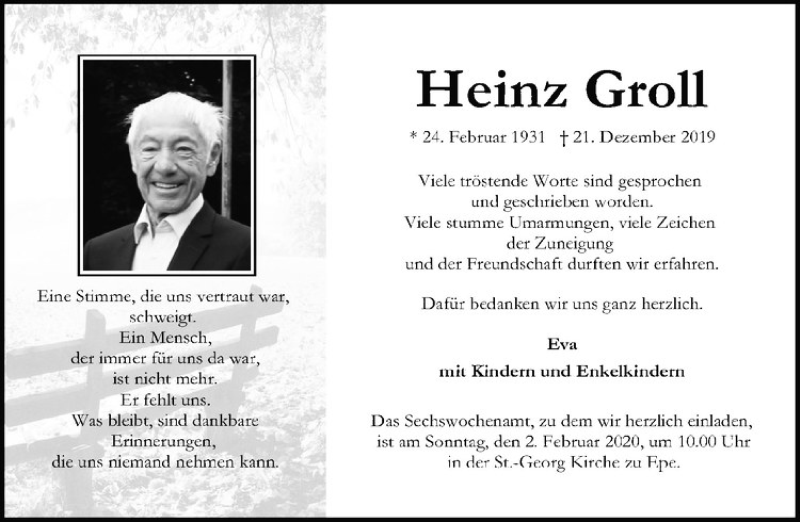 Eine Stimme, die uns vertraut war, schweigt.
Ein Mensch, der immer für uns da war, ist nicht mehr.
Er fehlt uns.
Was bleibt, sind dankbare Erinnerungen, die uns niemand nehmen kann.

Heinz Groll

* 24. Februar 1931 † 21. Dezember 2019

Viele tröstende Worte sind gesprochen und geschrieben worden.
Viele stumme Umarmungen, viele Zeichen der Zuneigung und der Freundschaft durften wir erfahren.

Dafür bedanken wir uns ganz herzlich.

Eva
mit Kindern und Enkelkindern

Das Sechswochenamt, zu dem wir herzlich einladen, ist am Sonntag, den 2. Februar 2020, um 10.00 Uhr in der St.-Georg Kirche zu Epe.